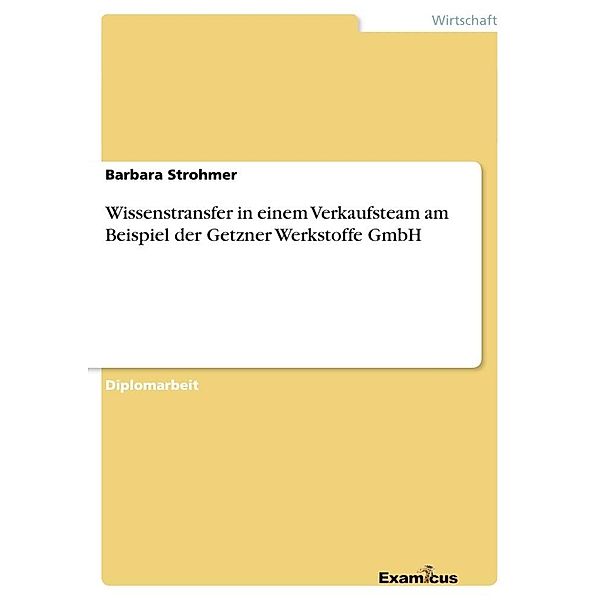 Wirtschaft

Barbara Strohmer

Wissenstransfer in einem Verkaufsteam am Beispiel der Getzner Werkstoffe GmbH

Diplomarbeit

Examicus